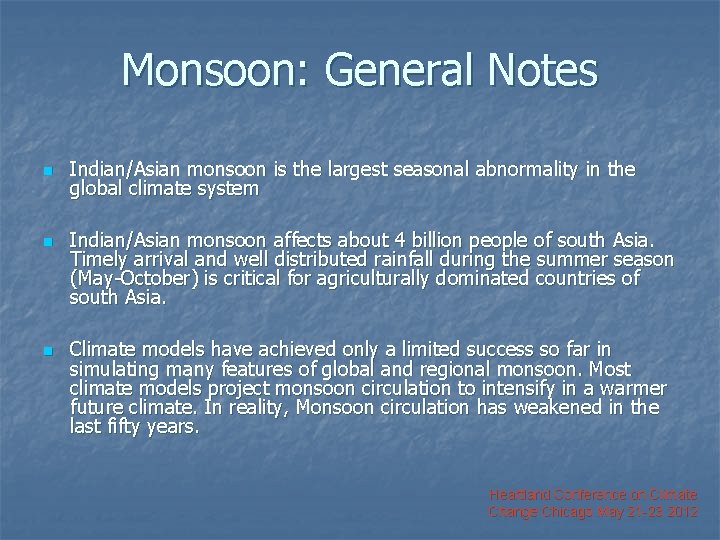 Monsoon: General Notes

Indian/Asian monsoon is the largest seasonal abnormality in the global climate system

Indian/Asian monsoon affects about 4 billion people of south Asia. Timely arrival and well distributed rainfall during the summer season (May-October) is critical for agriculturally dominated countries of south Asia.

Climate models have achieved only a limited success so far in simulating many features of global and regional monsoon. Most climate models project monsoon circulation to intensify in a warmer future climate. In reality, Monsoon circulation has weakened in the last fifty years.

Heartland Conference on Climate Change Chicago May 21-23 2012